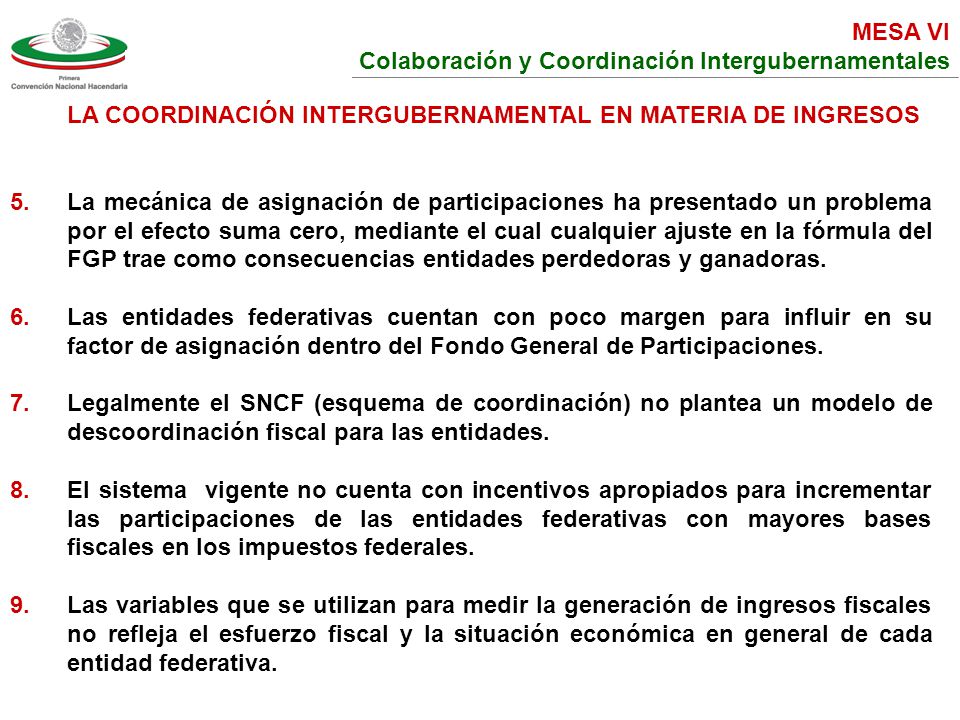 Primera
Convención Nacional Hacendaria

MESA VI
Colaboración y Coordinación Intergubernamentales

LA COORDINACIÓN INTERGUBERNAMENTAL EN MATERIA DE INGRESOS

5. La mecánica de asignación de participaciones ha presentado un problema por el efecto suma cero, mediante el cual cualquier ajuste en la fórmula del FGP trae como consecuencias entidades perdedoras y ganadoras.

6. Las entidades federativas cuentan con poco margen para influir en su factor de asignación dentro del Fondo General de Participaciones.

7. Legalmente el SNCF (esquema de coordinación) no plantea un modelo de descoordinación fiscal para las entidades.

8. El sistema vigente no cuenta con incentivos apropiados para incrementar las participaciones de las entidades federativas con mayores bases fiscales en los impuestos federales.

9. Las variables que se utilizan para medir la generación de ingresos fiscales no refleja el esfuerzo fiscal y la situación económica en general de cada entidad federativa.